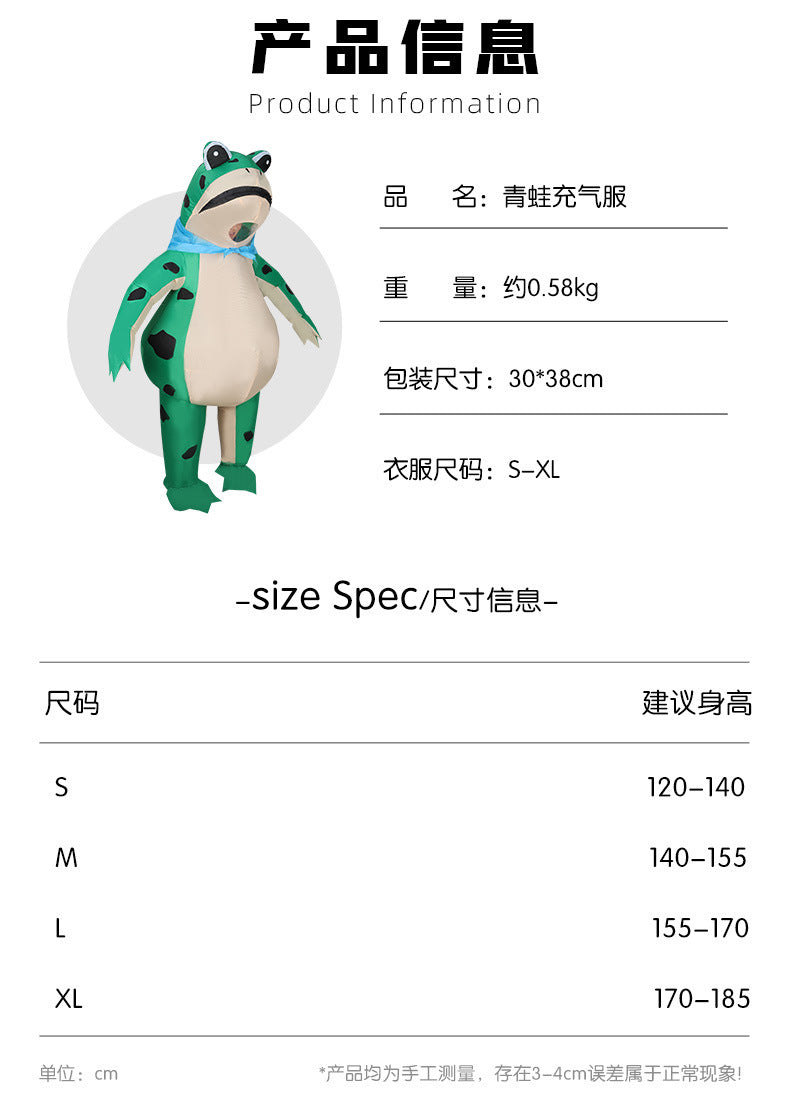 产品信息
Product Information

品　　名：青蛙充气服

重　　量：约0.58kg

包装尺寸：30*38cm

衣服尺码：S-XL

-size Spec/尺寸信息-

| 尺码 | 建议身高 |
|---|---|
| S | 120-140 |
| M | 140-155 |
| L | 155-170 |
| XL | 170-185 |

单位：cm

*产品均为手工测量，存在3-4cm误差属于正常现象!